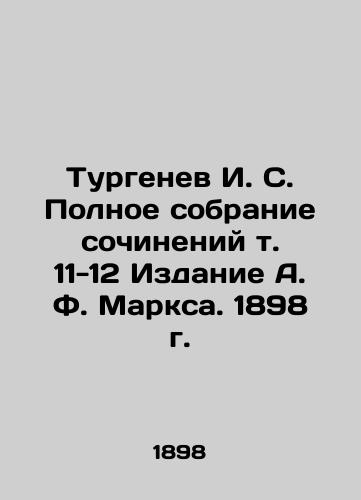 Тургенев И. С. Полное собрание сочинений т. 11-12 Издание А. Ф. Маркса. 1898 г.

1898